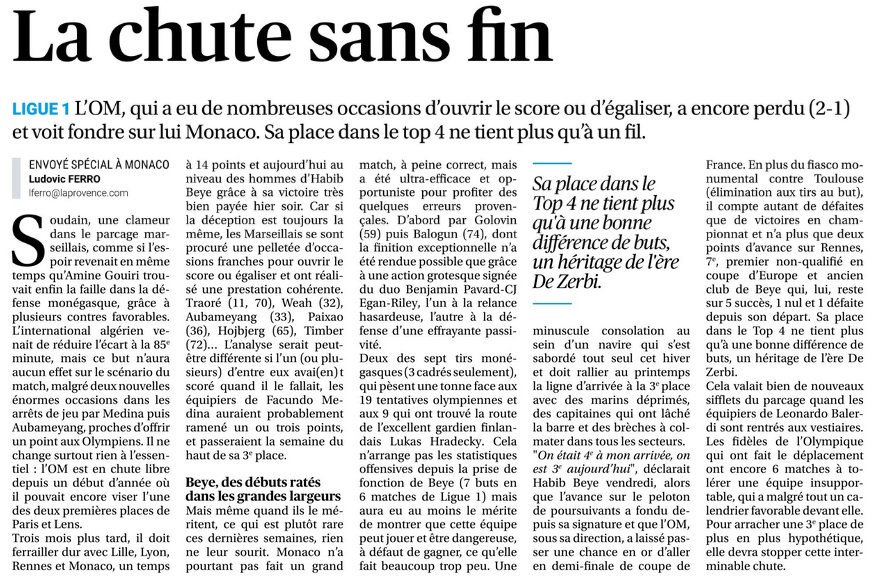 La chute sans fin

LIGUE 1 L'OM, qui a eu de nombreuses occasions d'ouvrir le score ou d'égaliser, a encore perdu (2-1) et voit fondre sur lui Monaco. Sa place dans le top 4 ne tient plus qu'à un fil.

ENVOYÉ SPÉCIAL À MONACO
Ludovic FERRO
lferro@laprovence.com

Soudain, une clameur dans le parcage marseillais, comme si l'espoir revenait en même temps qu'Amine Gouiri trouvait enfin la faille dans la défense monégasque, grâce à plusieurs contres favorables. L'international algérien venait de réduire l'écart à la 85e minute, mais ce but n'aura aucun effet sur le scénario du match, malgré deux nouvelles énormes occasions dans les arrêts de jeu par Medina puis Aubameyang, proches d'offrir un point aux Olympiens. Il ne change surtout rien à l'essentiel : l'OM est en chute libre depuis un début d'année où il pouvait encore viser l'une des deux premières places de Paris et Lens.

Trois mois plus tard, il doit ferrailler dur avec Lille, Lyon, Rennes et Monaco, un temps à 14 points et aujourd'hui au niveau des hommes d'Habib Beye grâce à sa victoire très bien payée hier soir. Car si la déception est toujours la même, les Marseillais se sont procuré une pelletée d'occasions franches pour ouvrir le score ou égaliser et ont réalisé une prestation cohérente. Traoré (11, 70), Weah (32), Aubameyang (33), Paixao (36), Hojbjerg (65), Timber (72)... L'analyse serait peut-être différente si l'un (ou plusieurs) d'entre eux avai(en)t scoré quand il le fallait, les équipiers de Facundo Medina auraient probablement ramené un ou trois points, et passeraient la semaine du haut de sa 3e place.

Beye, des débuts ratés dans les grandes largeurs

Mais même quand ils le méritent, ce qui est plutôt rare ces dernières semaines, rien ne leur sourit. Monaco n'a pourtant pas fait un grand match, à peine correct, mais a été ultra-efficace et opportuniste pour profiter des quelques erreurs provençales. D'abord par Golovin (59) puis Balogun (74), dont la finition exceptionnelle n'a été rendue possible que grâce à une action grotesque signée du duo Benjamin Pavard-CJ Egan-Riley, l'un à la relance hasardeuse, l'autre à la défense d'une effrayante passivité.

Deux des sept tirs monégasques (3 cadrés seulement), qui pèsent une tonne face aux 19 tentatives olympiennes et aux 9 qui ont trouvé la route de l'excellent gardien finlandais Lukas Hradecky. Cela n'arrange pas les statistiques offensives depuis la prise de fonction de Beye (7 buts en 6 matches de Ligue 1) mais aura eu au moins le mérite de montrer que cette équipe peut jouer et être dangereuse, à défaut de gagner, ce qu'elle fait beaucoup trop peu. Une

Sa place dans le Top 4 ne tient plus qu'à une bonne différence de buts, un héritage de l'ère De Zerbi.

minuscule consolation au sein d'un navire qui s'est sabordé tout seul cet hiver et doit rallier au printemps la ligne d'arrivée à la 3e place avec des marins déprimés, des capitaines qui ont lâché la barre et des brèches à colmater dans tous les secteurs.

"On était 4e à mon arrivée, on est 3e aujourd'hui", déclarait Habib Beye vendredi, alors que l'avance sur le peloton de poursuivants a fondu depuis sa signature et que l'OM, sous sa direction, a laissé passer une chance en or d'aller en demi-finale de coupe de France. En plus du fiasco monumental contre Toulouse (élimination aux tirs au but), il compte autant de défaites que de victoires en championnat et n'a plus que deux points d'avance sur Rennes, 7e, premier non-qualifié en coupe d'Europe et ancien club de Beye qui, lui, reste sur 5 succès, 1 nul et 1 défaite depuis son départ. Sa place dans le Top 4 ne tient plus qu'à une bonne différence de buts, un héritage de l'ère De Zerbi.

Cela valait bien de nouveaux sifflets du parcage quand les équipiers de Leonardo Balerdi sont rentrés aux vestiaires. Les fidèles de l'Olympique qui ont fait le déplacement ont encore 6 matches à tolérer une équipe insupportable, qui a malgré tout un calendrier favorable devant elle. Pour arracher une 3e place de plus en plus hypothétique, elle devra stopper cette interminable chute.